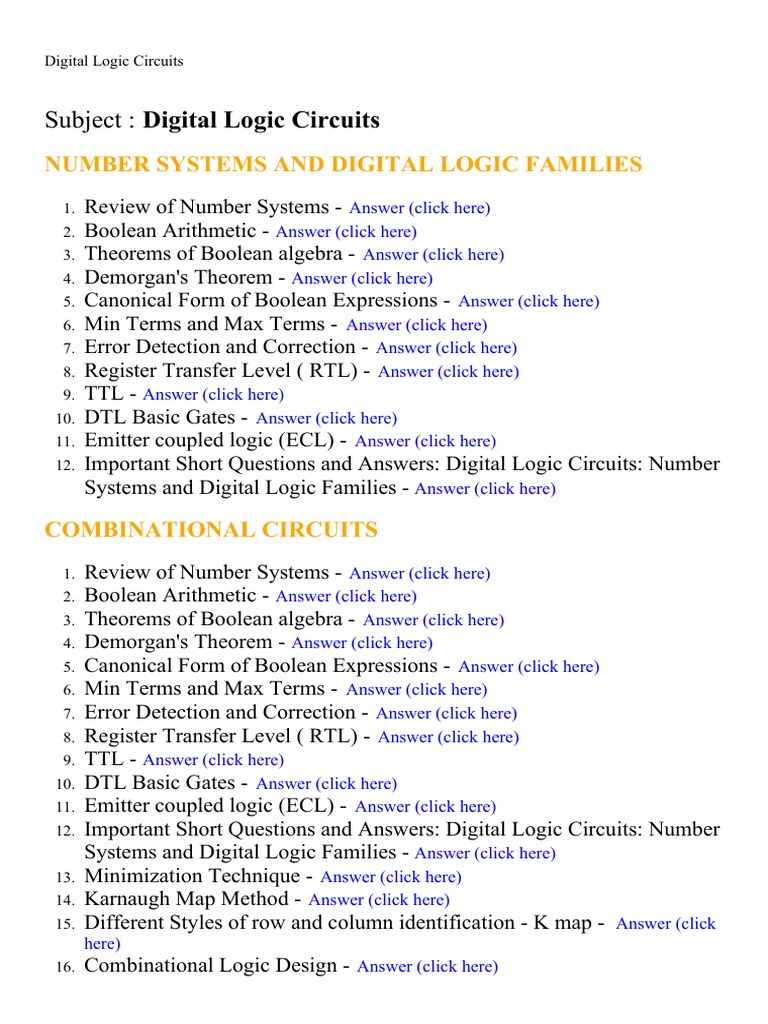 Digital Logic Circuits

Subject : Digital Logic Circuits

NUMBER SYSTEMS AND DIGITAL LOGIC FAMILIES

1. Review of Number Systems - Answer (click here)
2. Boolean Arithmetic - Answer (click here)
3. Theorems of Boolean algebra - Answer (click here)
4. Demorgan's Theorem - Answer (click here)
5. Canonical Form of Boolean Expressions - Answer (click here)
6. Min Terms and Max Terms - Answer (click here)
7. Error Detection and Correction - Answer (click here)
8. Register Transfer Level ( RTL) - Answer (click here)
9. TTL - Answer (click here)
10. DTL Basic Gates - Answer (click here)
11. Emitter coupled logic (ECL) - Answer (click here)
12. Important Short Questions and Answers: Digital Logic Circuits: Number Systems and Digital Logic Families - Answer (click here)

COMBINATIONAL CIRCUITS

1. Review of Number Systems - Answer (click here)
2. Boolean Arithmetic - Answer (click here)
3. Theorems of Boolean algebra - Answer (click here)
4. Demorgan's Theorem - Answer (click here)
5. Canonical Form of Boolean Expressions - Answer (click here)
6. Min Terms and Max Terms - Answer (click here)
7. Error Detection and Correction - Answer (click here)
8. Register Transfer Level ( RTL) - Answer (click here)
9. TTL - Answer (click here)
10. DTL Basic Gates - Answer (click here)
11. Emitter coupled logic (ECL) - Answer (click here)
12. Important Short Questions and Answers: Digital Logic Circuits: Number Systems and Digital Logic Families - Answer (click here)
13. Minimization Technique - Answer (click here)
14. Karnaugh Map Method - Answer (click here)
15. Different Styles of row and column identification - K map - Answer (click here)
16. Combinational Logic Design - Answer (click here)